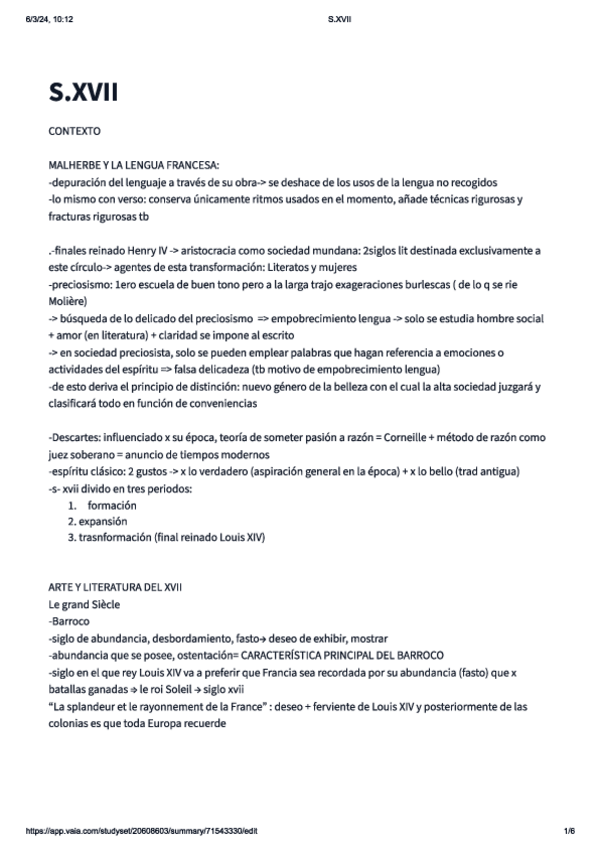 6/3/24, 10:12 S.XVII

S.XVII

CONTEXTO

MALHERBE Y LA LENGUA FRANCESA:
-depuración del lenguaje a través de su obra-> se deshace de los usos de la lengua no recogidos
-lo mismo con verso: conserva únicamente ritmos usados en el momento, añade técnicas rigurosas y fracturas rigurosas tb

.-finales reinado Henry IV -> aristocracia como sociedad mundana: 2siglos lit destinada exclusivamente a este círculo-> agentes de esta transformación: Literatos y mujeres
-preciosismo: 1ero escuela de buen tono pero a la larga trajo exageraciones burlescas ( de lo q se rie Molière)
-> búsqueda de lo delicado del preciosismo => empobrecimiento lengua -> solo se estudia hombre social + amor (en literatura) + claridad se impone al escrito
-> en sociedad preciosista, solo se pueden emplear palabras que hagan referencia a emociones o actividades del espíritu => falsa delicadeza (tb motivo de empobrecimiento lengua)
-de esto deriva el principio de distinción: nuevo género de la belleza con el cual la alta sociedad juzgará y clasificará todo en función de conveniencias

-Descartes: influenciado x su época, teoría de someter pasión a razón = Corneille + método de razón como juez soberano = anuncio de tiempos modernos
-espíritu clásico: 2 gustos -> x lo verdadero (aspiración general en la época) + x lo bello (trad antigua)
-s- xvii divido en tres periodos:
1. formación
2. expansión
3. trasnformación (final reinado Louis XIV)

ARTE Y LITERATURA DEL XVII
Le grand Siècle
-Barroco
-siglo de abundancia, desbordamiento, fasto→ deseo de exhibir, mostrar
-abundancia que se posee, ostentación= CARACTERÍSTICA PRINCIPAL DEL BARROCO
-siglo en el que rey Louis XIV va a preferir que Francia sea recordada por su abundancia (fasto) que x batallas ganadas ⇒ le roi Soleil → siglo xvii
“La splandeur et le rayonnement de la France” : deseo + ferviente de Louis XIV y posteriormente de las colonias es que toda Europa recuerde

https://app.vaia.com/studyset/20608603/summary/71543330/edit 1/6